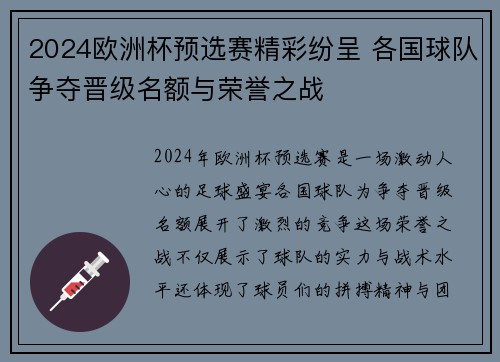 2024欧洲杯预选赛精彩纷呈 各国球队争夺晋级名额与荣誉之战

2024年欧洲杯预选赛是一场激动人心的足球盛宴各国球队为争夺晋级名额展开了激烈的竞争这场荣誉之战不仅展示了球队的实力与战术水平还体现了球员们的拼搏精神与团